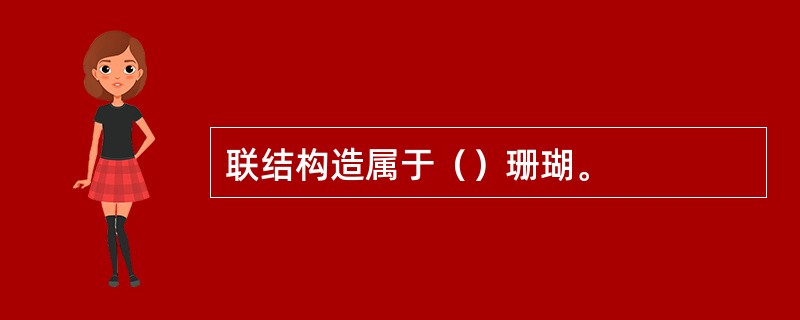 联结构造属于（）珊瑚。